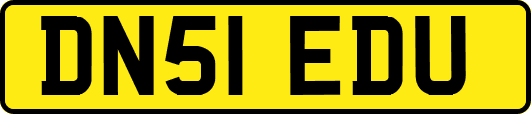 DN51 EDU